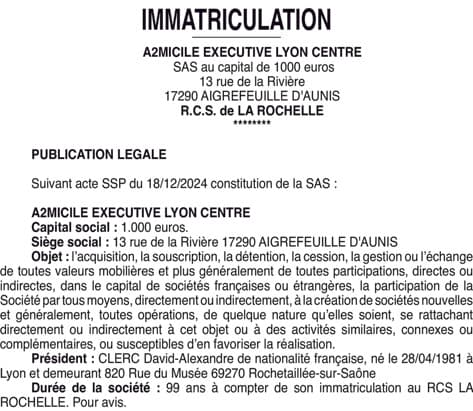 IMMATRICULATION

A2MICILE EXECUTIVE LYON CENTRE
SAS au capital de 1000 euros
13 rue de la Rivière
17290 AIGREFEUILLE D'AUNIS
R.C.S. de LA ROCHELLE
********

PUBLICATION LEGALE

Suivant acte SSP du 18/12/2024 constitution de la SAS :

A2MICILE EXECUTIVE LYON CENTRE
Capital social : 1.000 euros.
Siège social : 13 rue de la Rivière 17290 AIGREFEUILLE D'AUNIS
Objet : l'acquisition, la souscription, la détention, la cession, la gestion ou l'échange de toutes valeurs mobilières et plus généralement de toutes participations, directes ou indirectes, dans le capital de sociétés françaises ou étrangères, la participation de la Société par tous moyens, directement ou indirectement, à la création de sociétés nouvelles et généralement, toutes opérations, de quelque nature qu'elles soient, se rattachant directement ou indirectement à cet objet ou à des activités similaires, connexes ou complémentaires, ou susceptibles d'en favoriser la réalisation.
Président : CLERC David-Alexandre de nationalité française, né le 28/04/1981 à Lyon et demeurant 820 Rue du Musée 69270 Rochetaillée-sur-Saône
Durée de la société : 99 ans à compter de son immatriculation au RCS LA ROCHELLE. Pour avis.